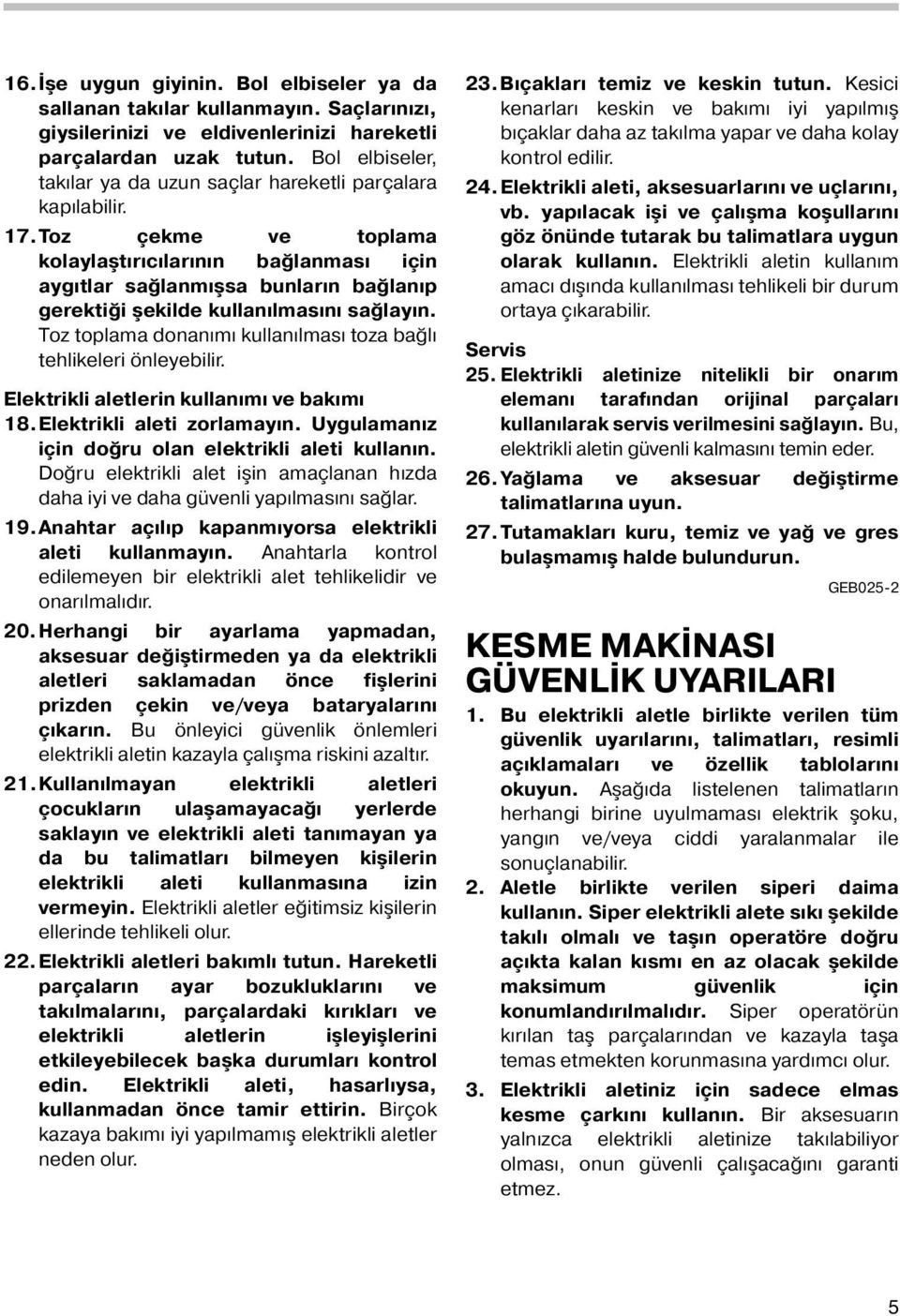 16. İşe uygun giyinin. Bol elbiseler ya da sallanan takılar kullanmayın. Saçlarınızı, giysilerinizi ve eldivenlerinizi hareketli parçalardan uzak tutun. Bol elbiseler, takılar ya da uzun saçlar hareketli parçalara kapılabilir.

17. Toz çekme ve toplama kolaylaştırıcılarının bağlanması için aygıtlar sağlanmışsa bunların bağlanıp gerektiği şekilde kullanılmasını sağlayın. Toz toplama donanımı kullanılması toza bağlı tehlikeleri önleyebilir.

Elektrikli aletlerin kullanımı ve bakımı

18. Elektrikli aleti zorlamayın. Uygulamanız için doğru olan elektrikli aleti kullanın. Doğru elektrikli alet işin amaçlanan hızda daha iyi ve daha güvenli yapılmasını sağlar.

19. Anahtar açılıp kapanmıyorsa elektrikli aleti kullanmayın. Anahtarla kontrol edilemeyen bir elektrikli alet tehlikelidir ve onarılmalıdır.

20. Herhangi bir ayarlama yapmadan, aksesuar değiştirmeden ya da elektrikli aletleri saklamadan önce fişlerini prizden çekin ve/veya bataryalarını çıkarın. Bu önleyici güvenlik önlemleri elektrikli aletin kazayla çalışma riskini azaltır.

21. Kullanılmayan elektrikli aletleri çocukların ulaşamayacağı yerlerde saklayın ve elektrikli aleti tanımayan ya da bu talimatları bilmeyen kişilerin elektrikli aleti kullanmasına izin vermeyin. Elektrikli aletler eğitimsiz kişilerin ellerinde tehlikeli olur.

22. Elektrikli aletleri bakımlı tutun. Hareketli parçaların ayar bozukluklarını ve takılmalarını, parçalardaki kırıkları ve elektrikli aletlerin işleyişlerini etkileyebilecek başka durumları kontrol edin. Elektrikli aleti, hasarlıysa, kullanmadan önce tamir ettirin. Birçok kazaya bakımı iyi yapılmamış elektrikli aletler neden olur.

23. Bıçakları temiz ve keskin tutun. Kesici kenarları keskin ve bakımı iyi yapılmış bıçaklar daha az takılma yapar ve daha kolay kontrol edilir.

24. Elektrikli aleti, aksesuarlarını ve uçlarını, vb. yapılacak işi ve çalışma koşullarını göz önünde tutarak bu talimatlara uygun olarak kullanın. Elektrikli aletin kullanım amacı dışında kullanılması tehlikeli bir durum ortaya çıkarabilir.

Servis

25. Elektrikli aletinize nitelikli bir onarım elemanı tarafından orijinal parçaları kullanılarak servis verilmesini sağlayın. Bu, elektrikli aletin güvenli kalmasını temin eder.

26. Yağlama ve aksesuar değiştirme talimatlarına uyun.

27. Tutamakları kuru, temiz ve yağ ve gres bulaşmamış halde bulundurun.

GEB025-2

KESME MAKİNASI GÜVENLİK UYARILARI

1. Bu elektrikli aletle birlikte verilen tüm güvenlik uyarılarını, talimatları, resimli açıklamaları ve özellik tablolarını okuyun. Aşağıda listelenen talimatların herhangi birine uyulmaması elektrik şoku, yangın ve/veya ciddi yaralanmalar ile sonuçlanabilir.

2. Aletle birlikte verilen siperi daima kullanın. Siper elektrikli alete sıkı şekilde takılı olmalı ve taşın operatöre doğru açıkta kalan kısmı en az olacak şekilde maksimum güvenlik için konumlandırılmalıdır. Siper operatörün kırılan taş parçalarından ve kazayla taşa temas etmekten korunmasına yardımcı olur.

3. Elektrikli aletiniz için sadece elmas kesme çarkını kullanın. Bir aksesuarın yalnızca elektrikli aletinize takılabiliyor olması, onun güvenli çalışacağını garanti etmez.

5